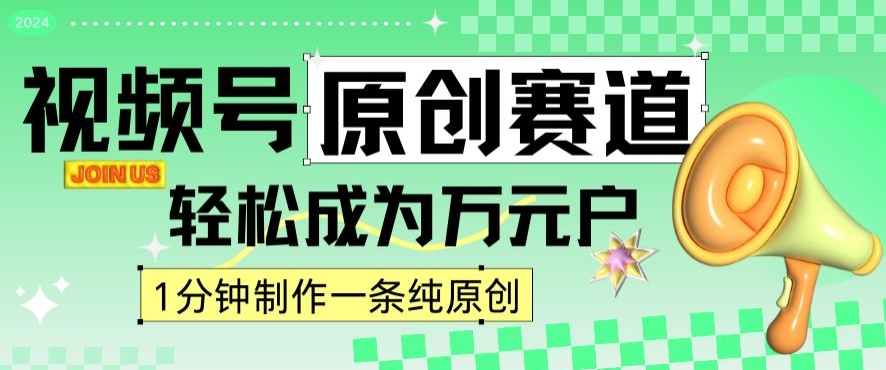 2024

视频号 原创赛道

JOIN US

轻松成为万元户

1分钟制作一条纯原创